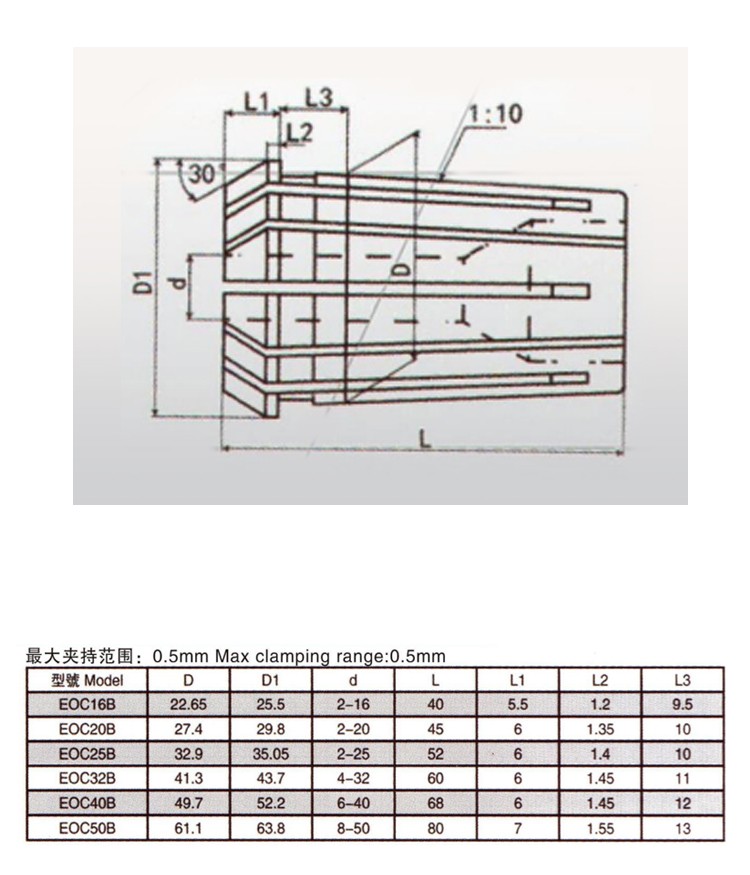 L1 L3
L2
1:10
30°
D1
d
D
L

最大夹持范围：0.5mm Max clamping range:0.5mm

| 型號 Model | D | D1 | d | L | L1 | L2 | L3 |
|---|---|---|---|---|---|---|---|
| EOC16B | 22.65 | 25.5 | 2–16 | 40 | 5.5 | 1.2 | 9.5 |
| EOC20B | 27.4 | 29.8 | 2–20 | 45 | 6 | 1.35 | 10 |
| EOC25B | 32.9 | 35.05 | 2–25 | 52 | 6 | 1.4 | 10 |
| EOC32B | 41.3 | 43.7 | 4–32 | 60 | 6 | 1.45 | 11 |
| EOC40B | 49.7 | 52.2 | 6–40 | 68 | 6 | 1.45 | 12 |
| EOC50B | 61.1 | 63.8 | 8–50 | 80 | 7 | 1.55 | 13 |